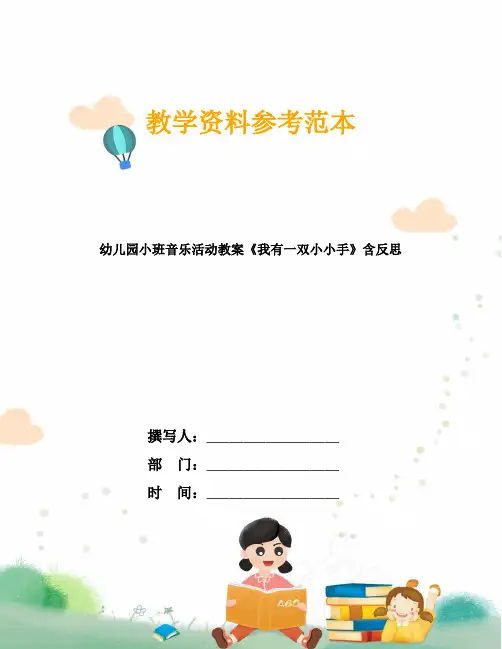 教学资料参考范本

幼儿园小班音乐活动教案《我有一双小小手》含反思

撰写人：____

部 门：____

时 间：____